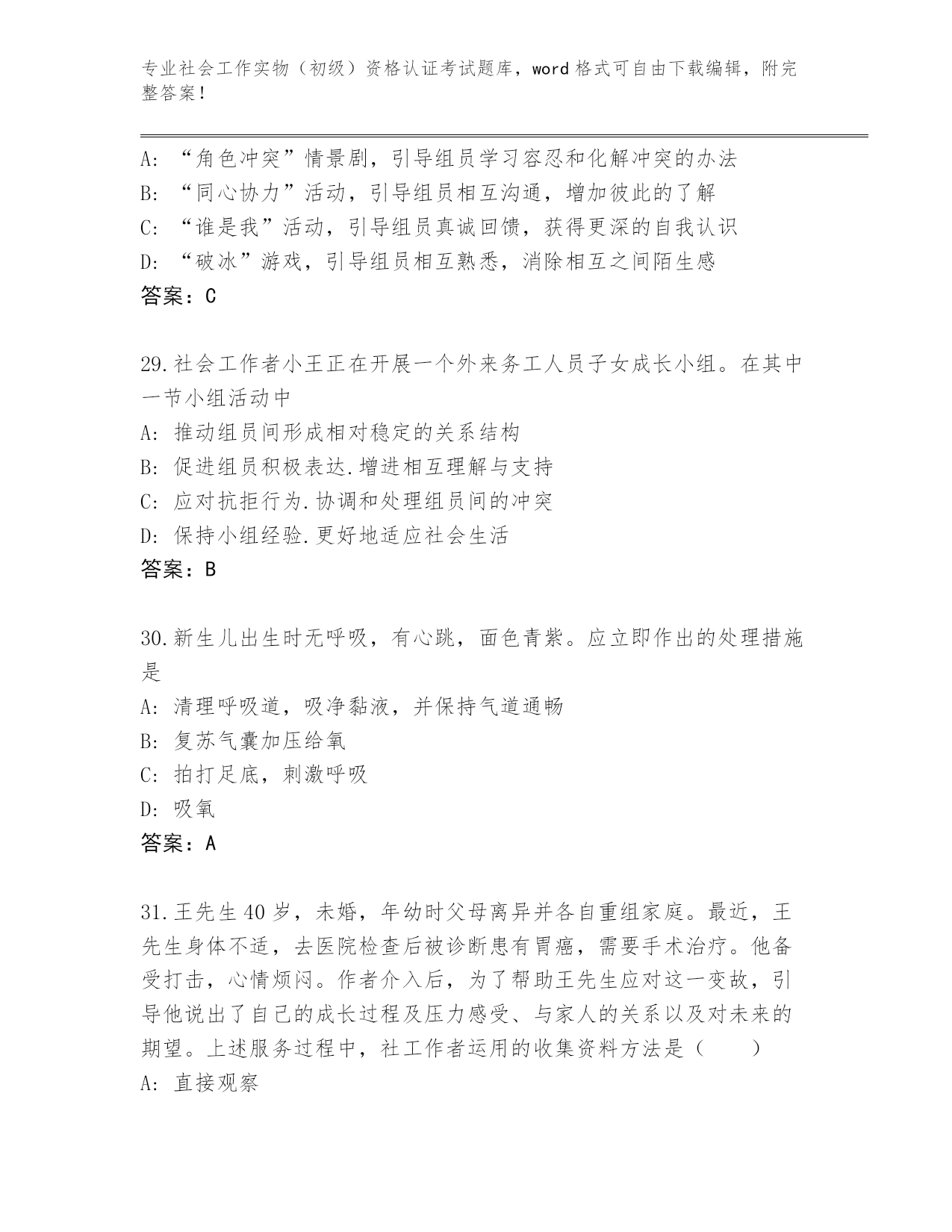 专业社会工作实物（初级）资格认证考试题库，word 格式可自由下载编辑，附完整答案！

A: “角色冲突”情景剧，引导组员学习容忍和化解冲突的办法
B: “同心协力”活动，引导组员相互沟通，增加彼此的了解
C: “谁是我”活动，引导组员真诚回馈，获得更深的自我认识
D: “破冰”游戏，引导组员相互熟悉，消除相互之间陌生感
答案：C

29.社会工作者小王正在开展一个外来务工人员子女成长小组。在其中一节小组活动中
A: 推动组员间形成相对稳定的关系结构
B: 促进组员积极表达.增进相互理解与支持
C: 应对抗拒行为.协调和处理组员间的冲突
D: 保持小组经验.更好地适应社会生活
答案：B

30.新生儿出生时无呼吸，有心跳，面色青紫。应立即作出的处理措施是
A: 清理呼吸道，吸净黏液，并保持气道通畅
B: 复苏气囊加压给氧
C: 拍打足底，刺激呼吸
D: 吸氧
答案：A

31.王先生 40 岁，未婚，年幼时父母离异并各自重组家庭。最近，王先生身体不适，去医院检查后被诊断患有胃癌，需要手术治疗。他备受打击，心情烦闷。作者介入后，为了帮助王先生应对这一变故，引导他说出了自己的成长过程及压力感受、与家人的关系以及对未来的期望。上述服务过程中，社工作者运用的收集资料方法是（　　）
A: 直接观察